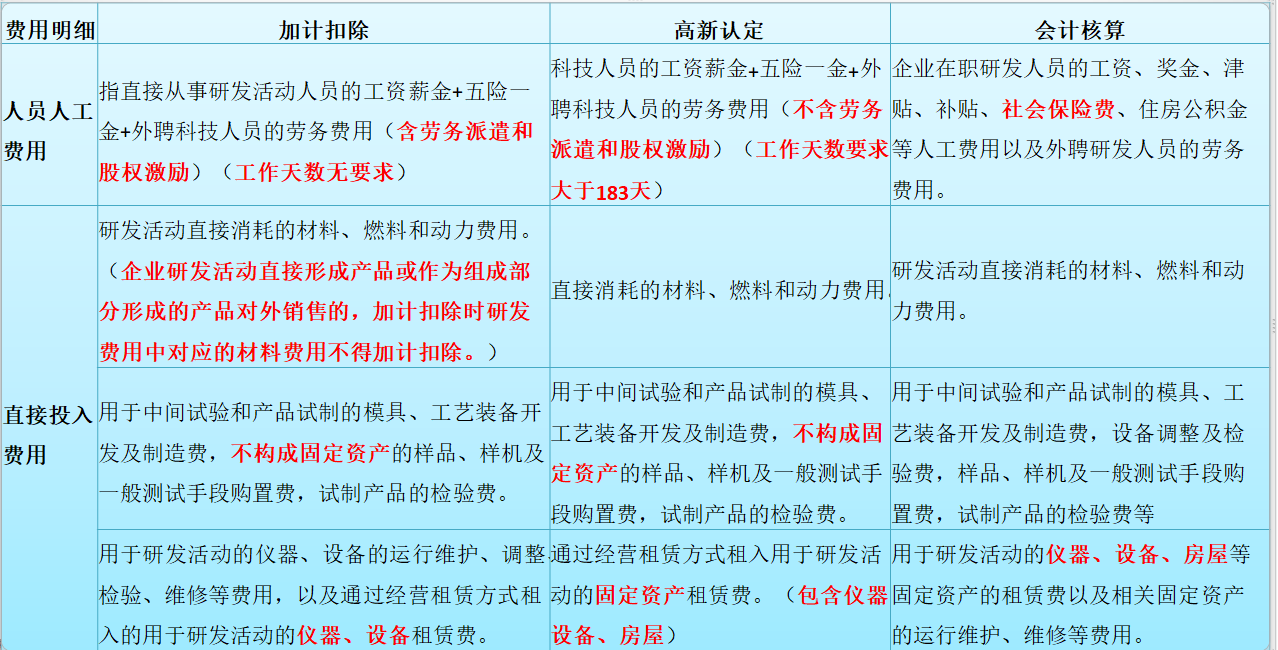 | 费用明细 | 加计扣除 | 高新认定 | 会计核算 |
|---|---|---|---|
| 人员人工费用 | 指直接从事研发活动人员的工资薪金+五险一金+外聘科技人员的劳务费用（含劳务派遣和股权激励）（工作天数无要求） | 科技人员的工资薪金+五险一金+外聘科技人员的劳务费用（不含劳务派遣和股权激励）（工作天数要求大于183天） | 企业在职研发人员的工资、奖金、津贴、补贴、社会保险费、住房公积金等人工费用以及外聘研发人员的劳务费用。 |
| 直接投入费用 | 研发活动直接消耗的材料、燃料和动力费用。（企业研发活动直接形成产品或作为组成部分形成的产品对外销售的，加计扣除时研发费用中对应的材料费用不得加计扣除。） | 直接消耗的材料、燃料和动力费用。 | 研发活动直接消耗的材料、燃料和动力费用。 |
| | 用于中间试验和产品试制的模具、工艺装备开发及制造费，不构成固定资产的样品、样机及一般测试手段购置费，试制产品的检验费。 | 用于中间试验和产品试制的模具、工艺装备开发及制造费，不构成固定资产的样品、样机及一般测试手段购置费，试制产品的检验费。 | 用于中间试验和产品试制的模具、工艺装备开发及制造费，设备调整及检验费，样品、样机及一般测试手段购置费，试制产品的检验费等 |
| | 用于研发活动的仪器、设备的运行维护、调整检验、维修等费用，以及通过经营租赁方式租入的用于研发活动的仪器、设备租赁费。 | 通过经营租赁方式租入用于研发活动的固定资产租赁费。（包含仪器设备、房屋） | 用于研发活动的仪器、设备、房屋等固定资产的租赁费以及相关固定资产的运行维护、维修等费用。 |